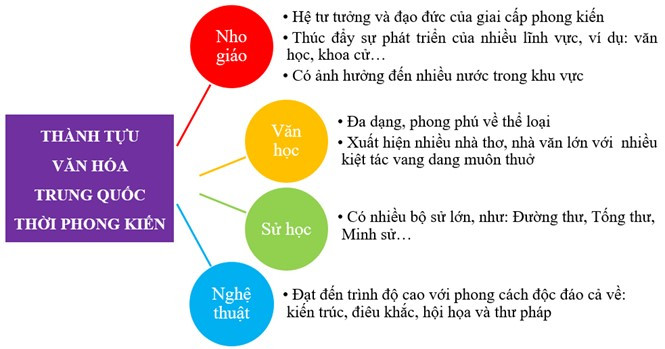 THÀNH TỰU VĂN HÓA TRUNG QUỐC THỜI PHONG KIẾN

Nho giáo

• Hệ tư tưởng và đạo đức của giai cấp phong kiến
• Thúc đẩy sự phát triển của nhiều lĩnh vực, ví dụ: văn học, khoa cử…
• Có ảnh hưởng đến nhiều nước trong khu vực

Văn học

• Đa dạng, phong phú về thể loại
• Xuất hiện nhiều nhà thơ, nhà văn lớn với nhiều kiệt tác vang dang muôn thuở

Sử học

• Có nhiều bộ sử lớn, như: Đường thư, Tống thư, Minh sử…

Nghệ thuật

• Đạt đến trình độ cao với phong cách độc đáo cả về: kiến trúc, điêu khắc, hội họa và thư pháp